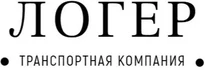 ЛОГЕР

• ТРАНСПОРТНАЯ КОМПАНИЯ •